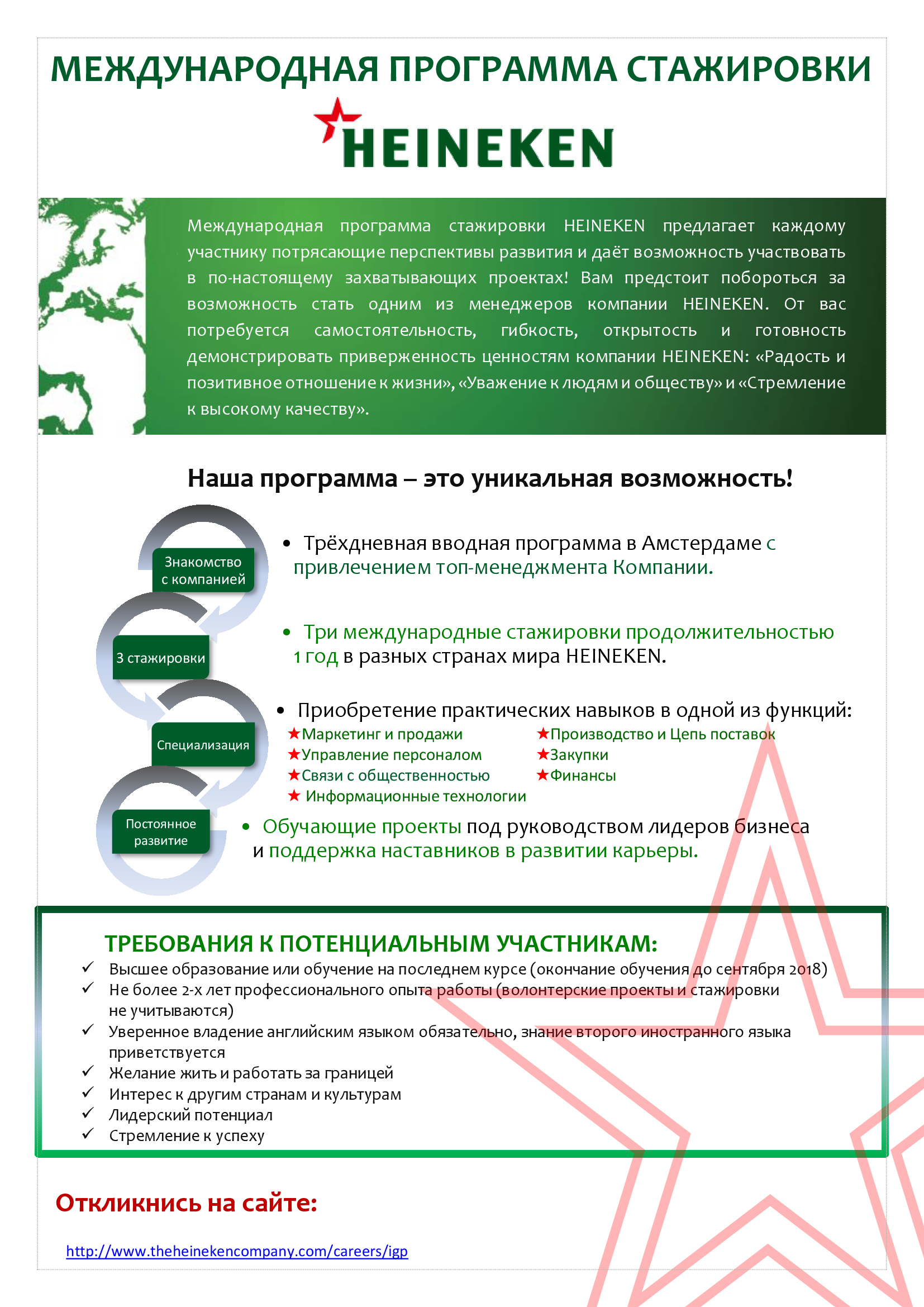 МЕЖДУНАРОДНАЯ ПРОГРАММА СТАЖИРОВКИ

HEINEKEN

Международная программа стажировки HEINEKEN предлагает каждому участнику потрясающие перспективы развития и даёт возможность участвовать в по-настоящему захватывающих проектах! Вам предстоит побороться за возможность стать одним из менеджеров компании HEINEKEN. От вас потребуется самостоятельность, гибкость, открытость и готовность демонстрировать приверженность ценностям компании HEINEKEN: «Радость и позитивное отношение к жизни», «Уважение к людям и обществу» и «Стремление к высокому качеству».

Наша программа – это уникальная возможность!

Знакомство с компанией

3 стажировки

Специализация

Постоянное развитие

• Трёхдневная вводная программа в Амстердаме с привлечением топ-менеджмента Компании.

• Три международные стажировки продолжительностью 1 год в разных странах мира HEINEKEN.

• Приобретение практических навыков в одной из функций:
★Маркетинг и продажи
★Управление персоналом
★Связи с общественностью
★ Информационные технологии
★Производство и Цепь поставок
★Закупки
★Финансы

• Обучающие проекты под руководством лидеров бизнеса и поддержка наставников в развитии карьеры.

ТРЕБОВАНИЯ К ПОТЕНЦИАЛЬНЫМ УЧАСТНИКАМ:
✓ Высшее образование или обучение на последнем курсе (окончание обучения до сентября 2018)
✓ Не более 2-х лет профессионального опыта работы (волонтерские проекты и стажировки не учитываются)
✓ Уверенное владение английским языком обязательно, знание второго иностранного языка приветствуется
✓ Желание жить и работать за границей
✓ Интерес к другим странам и культурам
✓ Лидерский потенциал
✓ Стремление к успеху

Откликнись на сайте:

http://www.theheinekencompany.com/careers/igp